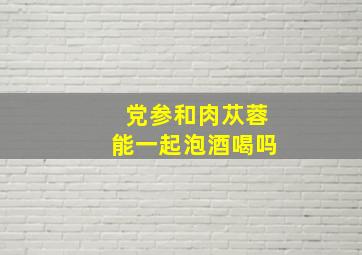 党参和肉苁蓉
能一起泡酒喝吗